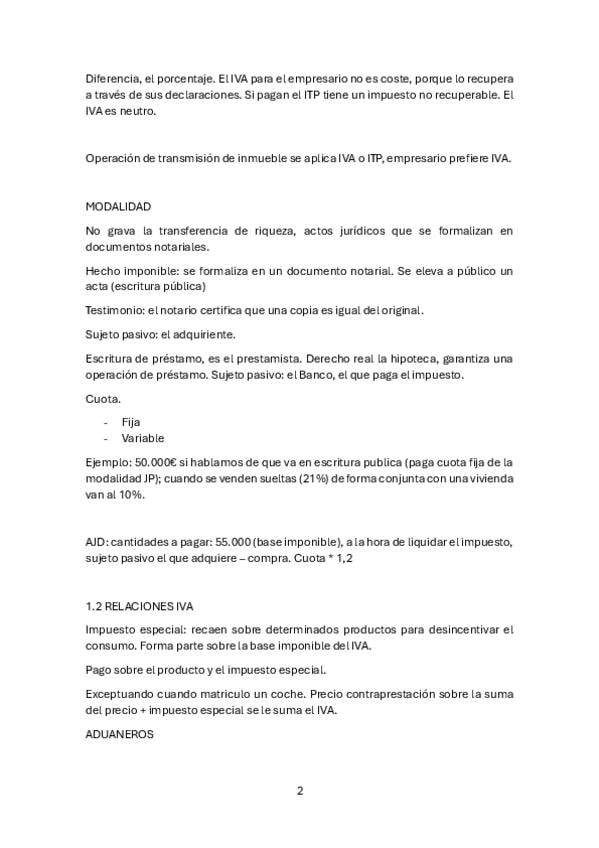 Diferencia, el porcentaje. El IVA para el empresario no es coste, porque lo recupera a través de sus declaraciones. Si pagan el ITP tiene un impuesto no recuperable. El IVA es neutro.

Operación de transmisión de inmueble se aplica IVA o ITP, empresario prefiere IVA.

MODALIDAD

No grava la transferencia de riqueza, actos jurídicos que se formalizan en documentos notariales.

Hecho imponible: se formaliza en un documento notarial. Se eleva a público un acta (escritura pública)

Testimonio: el notario certifica que una copia es igual del original.

Sujeto pasivo: el adquiriente.

Escritura de préstamo, es el prestamista. Derecho real la hipoteca, garantiza una operación de préstamo. Sujeto pasivo: el Banco, el que paga el impuesto.

Cuota.

- Fija
- Variable

Ejemplo: 50.000€ si hablamos de que va en escritura publica (paga cuota fija de la modalidad JP); cuando se venden sueltas (21%) de forma conjunta con una vivienda van al 10%.

AJD: cantidades a pagar: 55.000 (base imponible), a la hora de liquidar el impuesto, sujeto pasivo el que adquiere – compra. Cuota * 1,2

1.2 RELACIONES IVA

Impuesto especial: recaen sobre determinados productos para desincentivar el consumo. Forma parte sobre la base imponible del IVA.

Pago sobre el producto y el impuesto especial.

Exceptuando cuando matriculo un coche. Precio contraprestación sobre la suma del precio + impuesto especial se le suma el IVA.

ADUANEROS

2